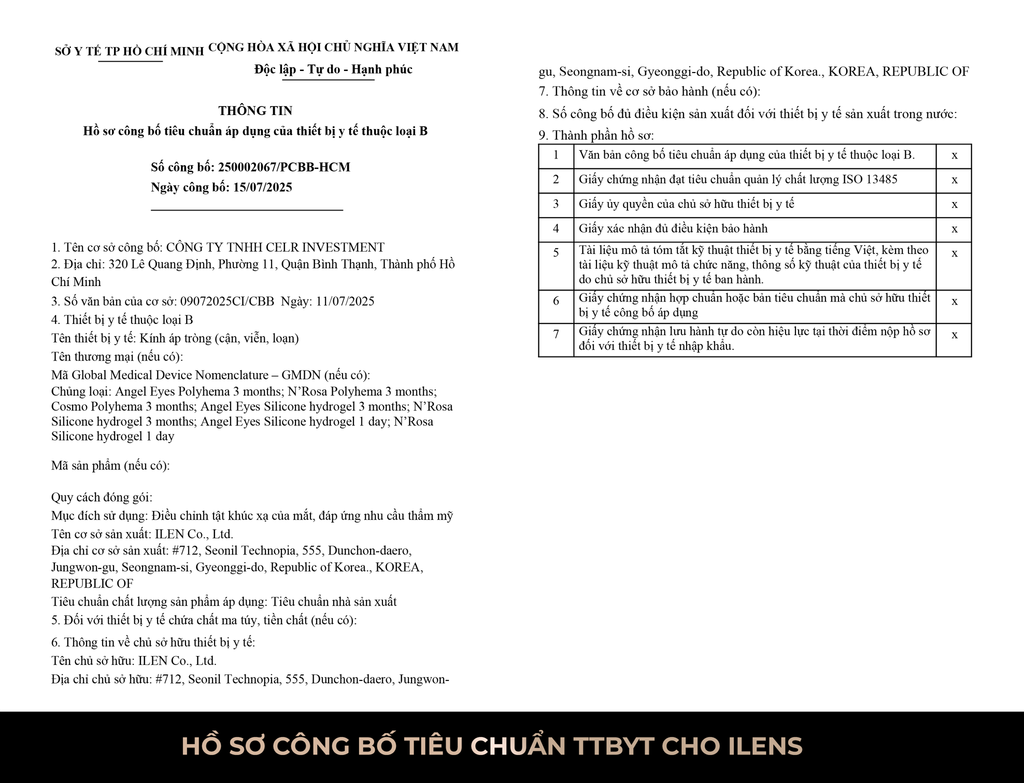 SỞ Y TẾ TP HỒ CHÍ MINH CỘNG HÒA XÃ HỘI CHỦ NGHĨA VIỆT NAM
Độc lập - Tự do - Hạnh phúc

THÔNG TIN
Hồ sơ công bố tiêu chuẩn áp dụng của thiết bị y tế thuộc loại B

Số công bố: 250002067/PCBB-HCM
Ngày công bố: 15/07/2025

1. Tên cơ sở công bố: CÔNG TY TNHH CELR INVESTMENT
2. Địa chỉ: 320 Lê Quang Định, Phường 11, Quận Bình Thạnh, Thành phố Hồ Chí Minh
3. Số văn bản của cơ sở: 09072025CI/CBB Ngày: 11/07/2025
4. Thiết bị y tế thuộc loại B
Tên thiết bị y tế: Kính áp tròng (cận, viễn, loạn)
Tên thương mại (nếu có):
Mã Global Medical Device Nomenclature – GMDN (nếu có):
Chủng loại: Angel Eyes Polyhema 3 months; N'Rosa Polyhema 3 months; Cosmo Polyhema 3 months; Angel Eyes Silicone hydrogel 3 months; N'Rosa Silicone hydrogel 3 months; Angel Eyes Silicone hydrogel 1 day; N'Rosa Silicone hydrogel 1 day

Mã sản phẩm (nếu có):

Quy cách đóng gói:
Mục đích sử dụng: Điều chỉnh tật khúc xạ của mắt, đáp ứng nhu cầu thẩm mỹ
Tên cơ sở sản xuất: ILEN Co., Ltd.
Địa chỉ cơ sở sản xuất: #712, Seonil Technopia, 555, Dunchon-daero, Jungwon-gu, Seongnam-si, Gyeonggi-do, Republic of Korea., KOREA, REPUBLIC OF
Tiêu chuẩn chất lượng sản phẩm áp dụng: Tiêu chuẩn nhà sản xuất
5. Đối với thiết bị y tế chứa chất ma túy, tiền chất (nếu có):

6. Thông tin về chủ sở hữu thiết bị y tế:
Tên chủ sở hữu: ILEN Co., Ltd.
Địa chỉ chủ sở hữu: #712, Seonil Technopia, 555, Dunchon-daero, Jungwon-gu, Seongnam-si, Gyeonggi-do, Republic of Korea., KOREA, REPUBLIC OF
7. Thông tin về cơ sở bảo hành (nếu có):
8. Số công bố đủ điều kiện sản xuất đối với thiết bị y tế sản xuất trong nước:
9. Thành phần hồ sơ:

| 1 | Văn bản công bố tiêu chuẩn áp dụng của thiết bị y tế thuộc loại B. | x |
|---|---|---|
| 2 | Giấy chứng nhận đạt tiêu chuẩn quản lý chất lượng ISO 13485 | x |
| 3 | Giấy ủy quyền của chủ sở hữu thiết bị y tế | x |
| 4 | Giấy xác nhận đủ điều kiện bảo hành | x |
| 5 | Tài liệu mô tả tóm tắt kỹ thuật thiết bị y tế bằng tiếng Việt, kèm theo tài liệu kỹ thuật mô tả chức năng, thông số kỹ thuật của thiết bị y tế do chủ sở hữu thiết bị y tế ban hành. | x |
| 6 | Giấy chứng nhận hợp chuẩn hoặc bản tiêu chuẩn mà chủ sở hữu thiết bị y tế công bố áp dụng | x |
| 7 | Giấy chứng nhận lưu hành tự do còn hiệu lực tại thời điểm nộp hồ sơ đối với thiết bị y tế nhập khẩu. | x |

HỒ SƠ CÔNG BỐ TIÊU CHUẨN TTBYT CHO ILENS